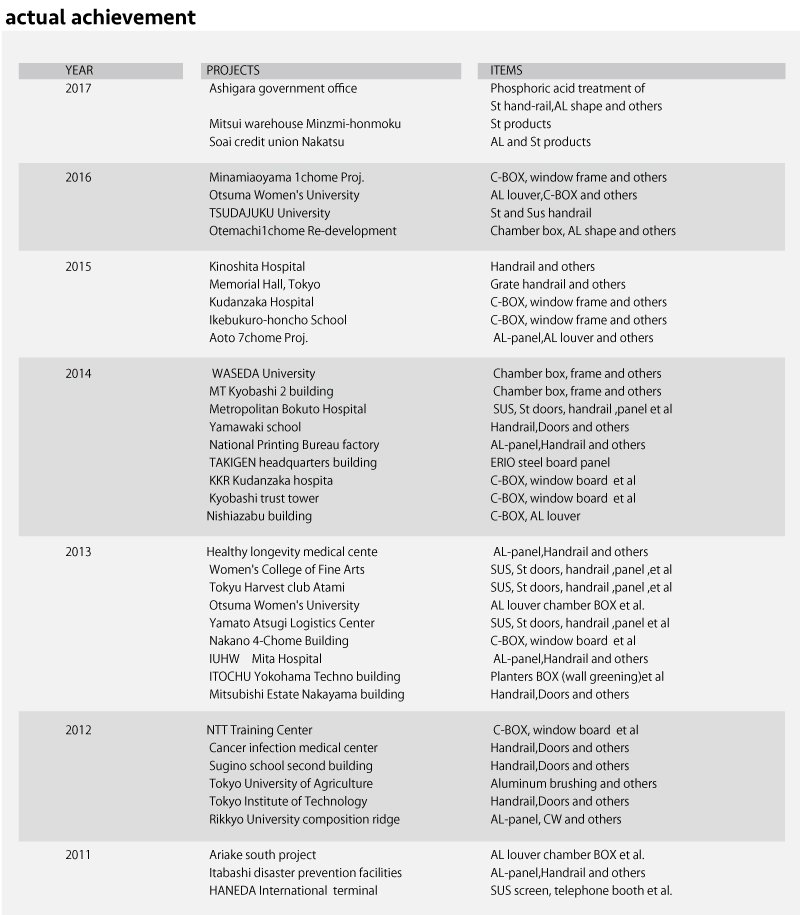 actual achievement

| YEAR | PROJECTS | ITEMS |
|---|---|---|
| 2017 | Ashigara government office | Phosphoric acid treatment of St hand-rail,AL shape and others |
| | Mitsui warehouse Minzmi-honmoku | St products |
| | Soai credit union Nakatsu | AL and St products |
| 2016 | Minamiaoyama 1chome Proj. | C-BOX, window frame and others |
| | Otsuma Women's University | AL louver,C-BOX and others |
| | TSUDAJUKU University | St and Sus handrail |
| | Otemachi1chome Re-development | Chamber box, AL shape and others |
| 2015 | Kinoshita Hospital | Handrail and others |
| | Memorial Hall, Tokyo | Grate handrail and others |
| | Kudanzaka Hospital | C-BOX, window frame and others |
| | Ikebukuro-honcho School | C-BOX, window frame and others |
| | Aoto 7chome Proj. | AL-panel,AL louver and others |
| 2014 | WASEDA University | Chamber box, frame and others |
| | MT Kyobashi 2 building | Chamber box, frame and others |
| | Metropolitan Bokuto Hospital | SUS, St doors, handrail ,panel et al |
| | Yamawaki school | Handrail,Doors and others |
| | National Printing Bureau factory | AL-panel,Handrail and others |
| | TAKIGEN headquarters building | ERIO steel board panel |
| | KKR Kudanzaka hospita | C-BOX, window board et al |
| | Kyobashi trust tower | C-BOX, window board et al |
| | Nishiazabu building | C-BOX, AL louver |
| 2013 | Healthy longevity medical cente | AL-panel,Handrail and others |
| | Women's College of Fine Arts | SUS, St doors, handrail ,panel ,et al |
| | Tokyu Harvest club Atami | SUS, St doors, handrail ,panel ,et al |
| | Otsuma Women's University | AL louver chamber BOX et al. |
| | Yamato Atsugi Logistics Center | SUS, St doors, handrail ,panel et al |
| | Nakano 4-Chome Building | C-BOX, window board et al |
| | IUHW Mita Hospital | AL-panel,Handrail and others |
| | ITOCHU Yokohama Techno building | Planters BOX (wall greening)et al |
| | Mitsubishi Estate Nakayama building | Handrail,Doors and others |
| 2012 | NTT Training Center | C-BOX, window board et al |
| | Cancer infection medical center | Handrail,Doors and others |
| | Sugino school second building | Handrail,Doors and others |
| | Tokyo University of Agriculture | Aluminum brushing and others |
| | Tokyo Institute of Technology | Handrail,Doors and others |
| | Rikkyo University composition ridge | AL-panel, CW and others |
| 2011 | Ariake south project | AL louver chamber BOX et al. |
| | Itabashi disaster prevention facilities | AL-panel,Handrail and others |
| | HANEDA International terminal | SUS screen, telephone booth et al. |